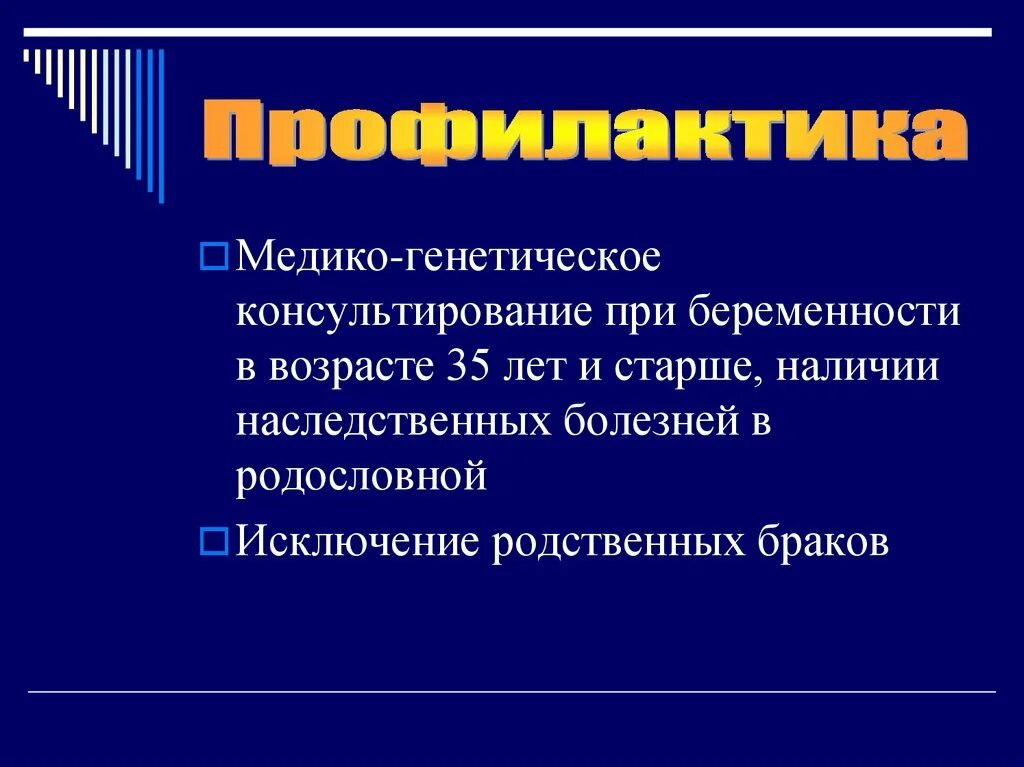 Профилактика

Медико-генетическое консультирование при беременности в возрасте 35 лет и старше, наличии наследственных болезней в родословной

Исключение родственных браков